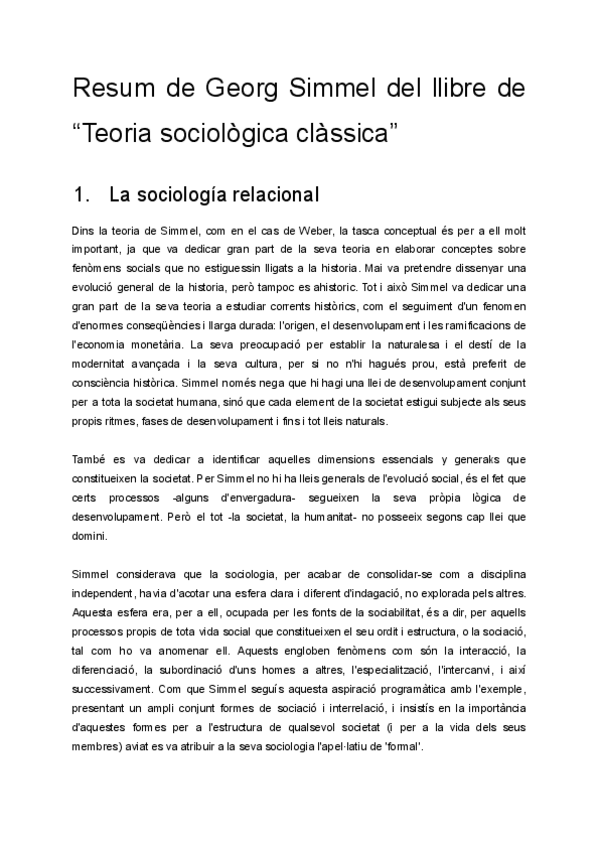 Resum de Georg Simmel del llibre de "Teoria sociològica clàssica"

1. La sociología relacional

Dins la teoria de Simmel, com en el cas de Weber, la tasca conceptual és per a ell molt important, ja que va dedicar gran part de la seva teoria en elaborar conceptes sobre fenòmens socials que no estiguessin lligats a la historia. Mai va pretendre dissenyar una evolució general de la historia, però tampoc es ahistoric. Tot i això Simmel va dedicar una gran part de la seva teoria a estudiar corrents històrics, com el seguiment d'un fenomen d'enormes conseqüències i llarga durada: l'origen, el desenvolupament i les ramificacions de l'economia monetària. La seva preocupació per establir la naturalesa i el destí de la modernitat avançada i la seva cultura, per si no n'hi hagués prou, està preferit de consciència històrica. Simmel només nega que hi hagi una llei de desenvolupament conjunt per a tota la societat humana, sinó que cada element de la societat estigui subjecte als seus propis ritmes, fases de desenvolupament i fins i tot lleis naturals.

També es va dedicar a identificar aquelles dimensions essencials y generaks que constitueixen la societat. Per Simmel no hi ha lleis generals de l'evolució social, és el fet que certs processos -alguns d'envergadura- segueixen la seva pròpia lògica de desenvolupament. Però el tot -la societat, la humanitat- no posseeix segons cap llei que domini.

Simmel considerava que la sociologia, per acabar de consolidar-se com a disciplina independent, havia d'acotar una esfera clara i diferent d'indagació, no explorada pels altres. Aquesta esfera era, per a ell, ocupada per les fonts de la sociabilitat, és a dir, per aquells processos propis de tota vida social que constitueixen el seu ordit i estructura, o la sociació, tal com ho va anomenar ell. Aquests engloben fenòmens com són la interacció, la diferenciació, la subordinació d'uns homes a altres, l'especialització, l'intercanvi, i així successivament. Com que Simmel seguís aquesta aspiració programàtica amb l'exemple, presentant un ampli conjunt formes de sociació i interrelació, i insistís en la importància d'aquestes formes per a l'estructura de qualsevol societat (i per a la vida dels seus membres) aviat es va atribuir a la seva sociologia l'apel·latiu de 'formal'.